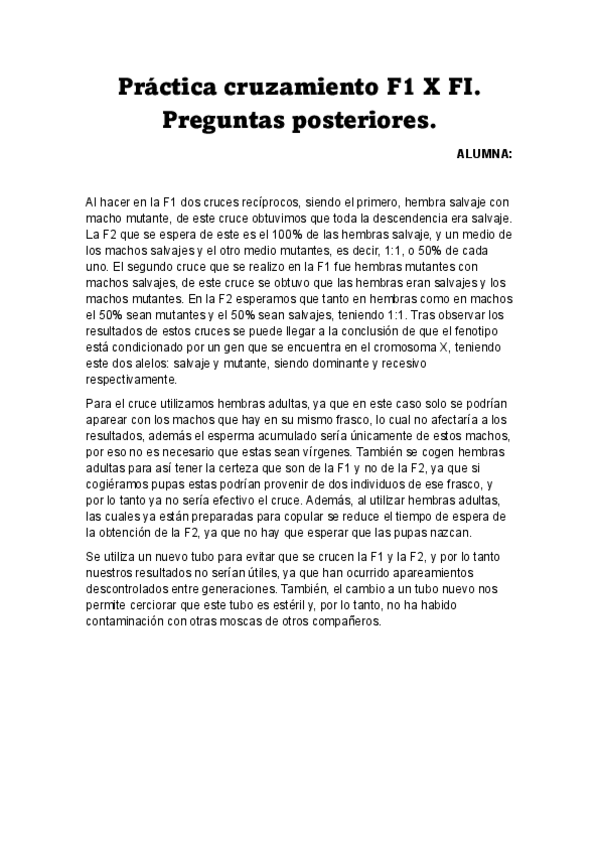 Práctica cruzamiento F1 X FI.
Preguntas posteriores.

ALUMNA:

Al hacer en la F1 dos cruces recíprocos, siendo el primero, hembra salvaje con macho mutante, de este cruce obtuvimos que toda la descendencia era salvaje. La F2 que se espera de este es el 100% de las hembras salvaje, y un medio de los machos salvajes y el otro medio mutantes, es decir, 1:1, o 50% de cada uno. El segundo cruce que se realizo en la F1 fue hembras mutantes con machos salvajes, de este cruce se obtuvo que las hembras eran salvajes y los machos mutantes. En la F2 esperamos que tanto en hembras como en machos el 50% sean mutantes y el 50% sean salvajes, teniendo 1:1. Tras observar los resultados de estos cruces se puede llegar a la conclusión de que el fenotipo está condicionado por un gen que se encuentra en el cromosoma X, teniendo este dos alelos: salvaje y mutante, siendo dominante y recesivo respectivamente.

Para el cruce utilizamos hembras adultas, ya que en este caso solo se podrían aparear con los machos que hay en su mismo frasco, lo cual no afectaría a los resultados, además el esperma acumulado sería únicamente de estos machos, por eso no es necesario que estas sean vírgenes. También se cogen hembras adultas para así tener la certeza que son de la F1 y no de la F2, ya que si cogiéramos pupas estas podrían provenir de dos individuos de ese frasco, y por lo tanto ya no sería efectivo el cruce. Además, al utilizar hembras adultas, las cuales ya están preparadas para copular se reduce el tiempo de espera de la obtención de la F2, ya que no hay que esperar que las pupas nazcan.

Se utiliza un nuevo tubo para evitar que se crucen la F1 y la F2, y por lo tanto nuestros resultados no serían útiles, ya que han ocurrido apareamientos descontrolados entre generaciones. También, el cambio a un tubo nuevo nos permite cerciorar que este tubo es estéril y, por lo tanto, no ha habido contaminación con otras moscas de otros compañeros.